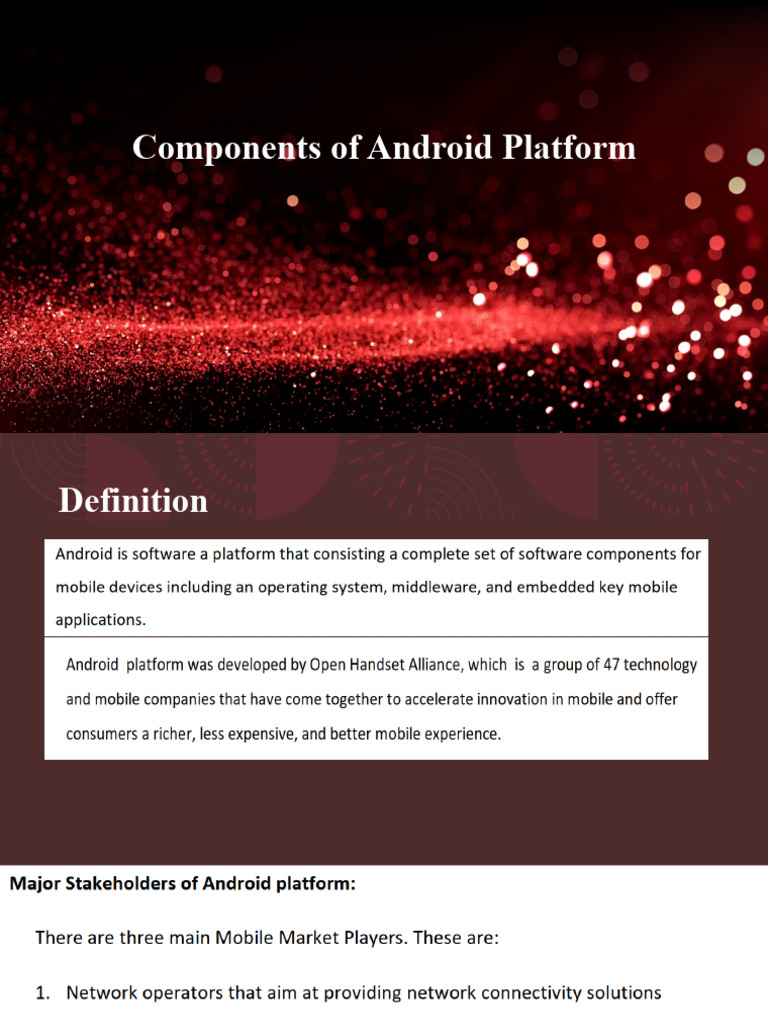 Components of Android Platform

Definition

Android is software a platform that consisting a complete set of software components for mobile devices including an operating system, middleware, and embedded key mobile applications.

Android platform was developed by Open Handset Alliance, which is a group of 47 technology and mobile companies that have come together to accelerate innovation in mobile and offer consumers a richer, less expensive, and better mobile experience.

Major Stakeholders of Android platform:

There are three main Mobile Market Players. These are:

1. Network operators that aim at providing network connectivity solutions